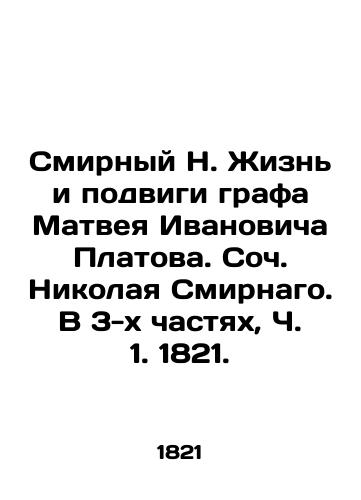 Смирный Н. Жизнь и подвиги графа Матвея Ивановича Платова. Соч. Николая Смирнаго. В 3-х частях, Ч. 1. 1821.

1821